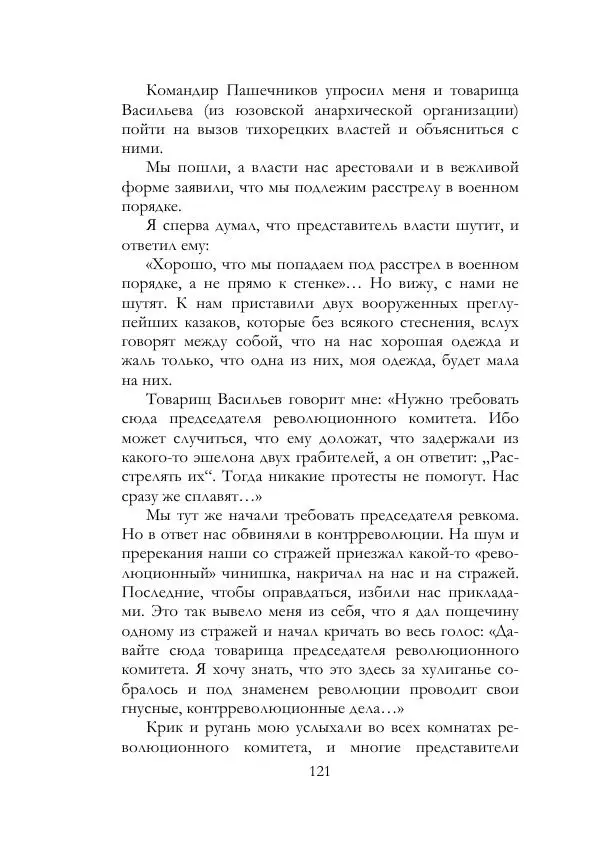 Командир Пашечников упросил меня и товарища Васильева (из юзовской анархической организации) пойти на вызов тихорецких властей и объясниться с ними.

Мы пошли, а власти нас арестовали и в вежливой форме заявили, что мы подлежим расстрелу в военном порядке.

Я сперва думал, что представитель власти шутит, и ответил ему:

«Хорошо, что мы попадаем под расстрел в военном порядке, а не прямо к стенке»… Но вижу, с нами не шутят. К нам приставили двух вооруженных преглупейших казаков, которые без всякого стеснения, вслух говорят между собой, что на нас хорошая одежда и жаль только, что одна из них, моя одежда, будет мала на них.

Товарищ Васильев говорит мне: «Нужно требовать сюда председателя революционного комитета. Ибо может случиться, что ему доложат, что задержали из какого-то эшелона двух грабителей, а он ответит: „Расстрелять их“. Тогда никакие протесты не помогут. Нас сразу же сплавят…»

Мы тут же начали требовать председателя ревкома. Но в ответ нас обвиняли в контрреволюции. На шум и пререкания наши со стражей приезжал какой-то «революционный» чинишка, накричал на нас и на стражей. Последние, чтобы оправдаться, избили нас прикладами. Это так вывело меня из себя, что я дал пощечину одному из стражей и начал кричать во весь голос: «Давайте сюда товарища председателя революционного комитета. Я хочу знать, что это здесь за хулиганье собралось и под знаменем революции проводит свои гнусные, контрреволюционные дела…»

Крик и ругань мою услыхали во всех комнатах революционного комитета, и многие представители

121